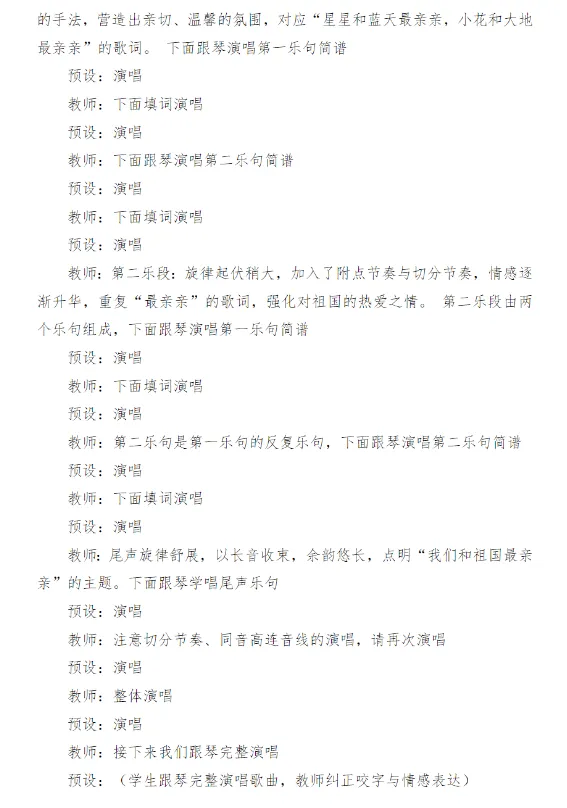 的手法，营造出亲切、温馨的氛围，对应“星星和蓝天最亲亲，小花和大地最亲亲”的歌词。 下面跟琴演唱第一乐句简谱

预设：演唱

教师：下面填词演唱

预设：演唱

教师：下面跟琴演唱第二乐句简谱

预设：演唱

教师：下面填词演唱

预设：演唱

教师：第二乐段：旋律起伏稍大，加入了附点节奏与切分节奏，情感逐渐升华，重复“最亲亲”的歌词，强化对祖国的热爱之情。 第二乐段由两个乐句组成，下面跟琴演唱第一乐句简谱

预设：演唱

教师：下面填词演唱

预设：演唱

教师：第二乐句是第一乐句的反复乐句，下面跟琴演唱第二乐句简谱

预设：演唱

教师：下面填词演唱

预设：演唱

教师：尾声旋律舒展，以长音收束，余韵悠长，点明“我们和祖国最亲亲”的主题。下面跟琴学唱尾声乐句

预设：演唱

教师：注意切分节奏、同音高连音线的演唱，请再次演唱

预设：演唱

教师：整体演唱

预设：演唱

教师：接下来我们跟琴完整演唱

预设：（学生跟琴完整演唱歌曲，教师纠正咬字与情感表达）